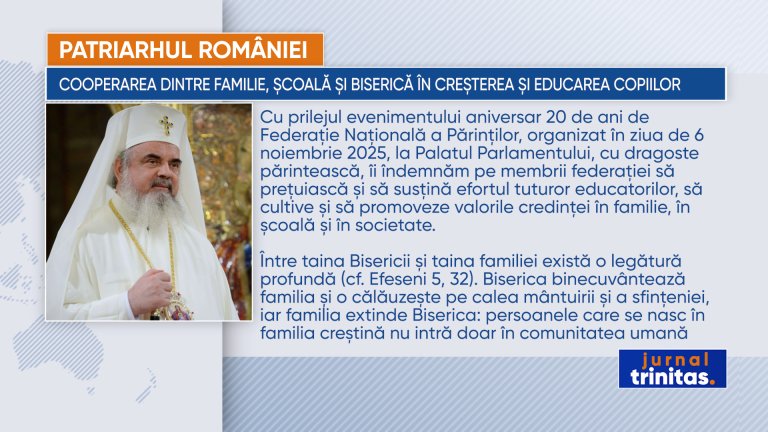 PATRIARHUL ROMÂNIEI

COOPERAREA DINTRE FAMILIE, ȘCOALĂ ȘI BISERICĂ ÎN CREȘTEREA ȘI EDUCAREA COPIILOR

Cu prilejul evenimentului aniversar 20 de ani de Federație Națională a Părinților, organizat în ziua de 6 noiembrie 2025, la Palatul Parlamentului, cu dragoste părintească, îi îndemnăm pe membrii federației să prețuiască și să susțină efortul tuturor educatorilor, să cultive și să promoveze valorile credinței în familie, în școală și în societate.

Între taina Bisericii și taina familiei există o legătură profundă (cf. Efeseni 5, 32). Biserica binecuvântează familia și o călăuzește pe calea mântuirii și a sfințeniei, iar familia extinde Biserica: persoanele care se nasc în familia creștină nu intră doar în comunitatea umană

jurnal
trinitas.